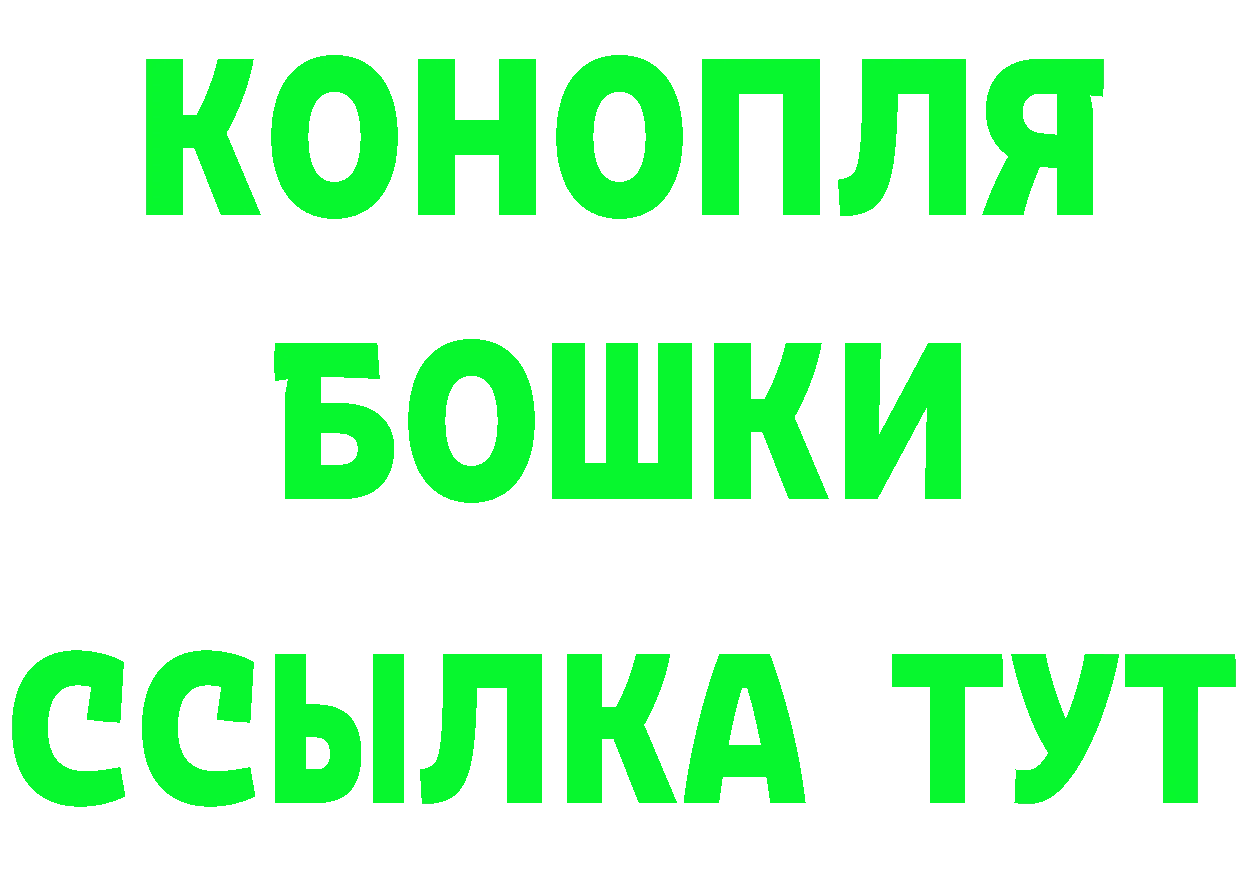 КОНОПЛЯ
БОШКИ
ССЫЛКА ТУТ